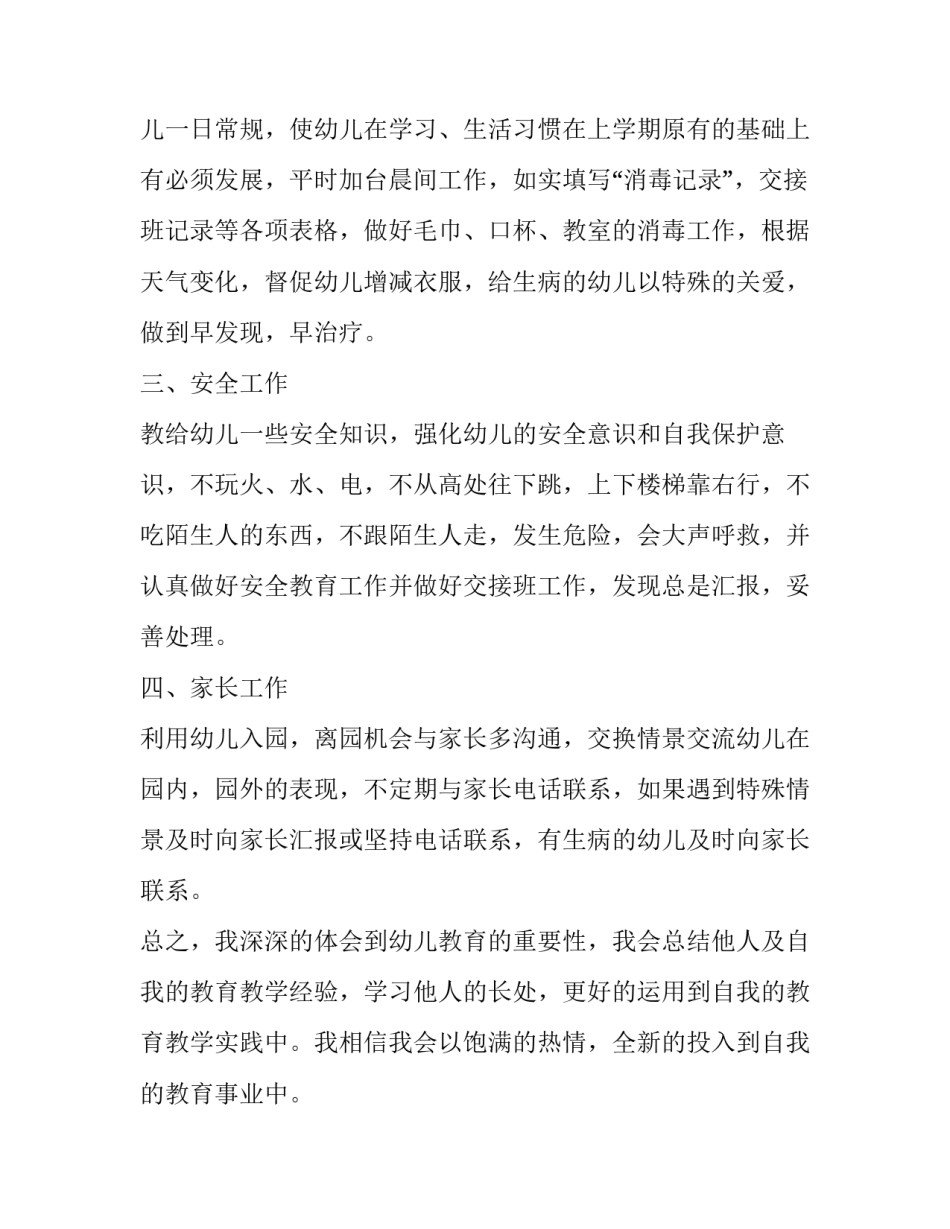 儿一日常规，使幼儿在学习、生活习惯在上学期原有的基础上有必须发展，平时加台晨间工作，如实填写“消毒记录”，交接班记录等各项表格，做好毛巾、口杯、教室的消毒工作，根据天气变化，督促幼儿增减衣服，给生病的幼儿以特殊的关爱，做到早发现，早治疗。

三、安全工作

教给幼儿一些安全知识，强化幼儿的安全意识和自我保护意识，不玩火、水、电，不从高处往下跳，上下楼梯靠右行，不吃陌生人的东西，不跟陌生人走，发生危险，会大声呼救，并认真做好安全教育工作并做好交接班工作，发现总是汇报，妥善处理。

四、家长工作

利用幼儿入园，离园机会与家长多沟通，交换情景交流幼儿在园内，园外的表现，不定期与家长电话联系，如果遇到特殊情景及时向家长汇报或坚持电话联系，有生病的幼儿及时向家长联系。

总之，我深深的体会到幼儿教育的重要性，我会总结他人及自我的教育教学经验，学习他人的长处，更好的运用到自我的教育教学实践中。我相信我会以饱满的热情，全新的投入到自我的教育事业中。